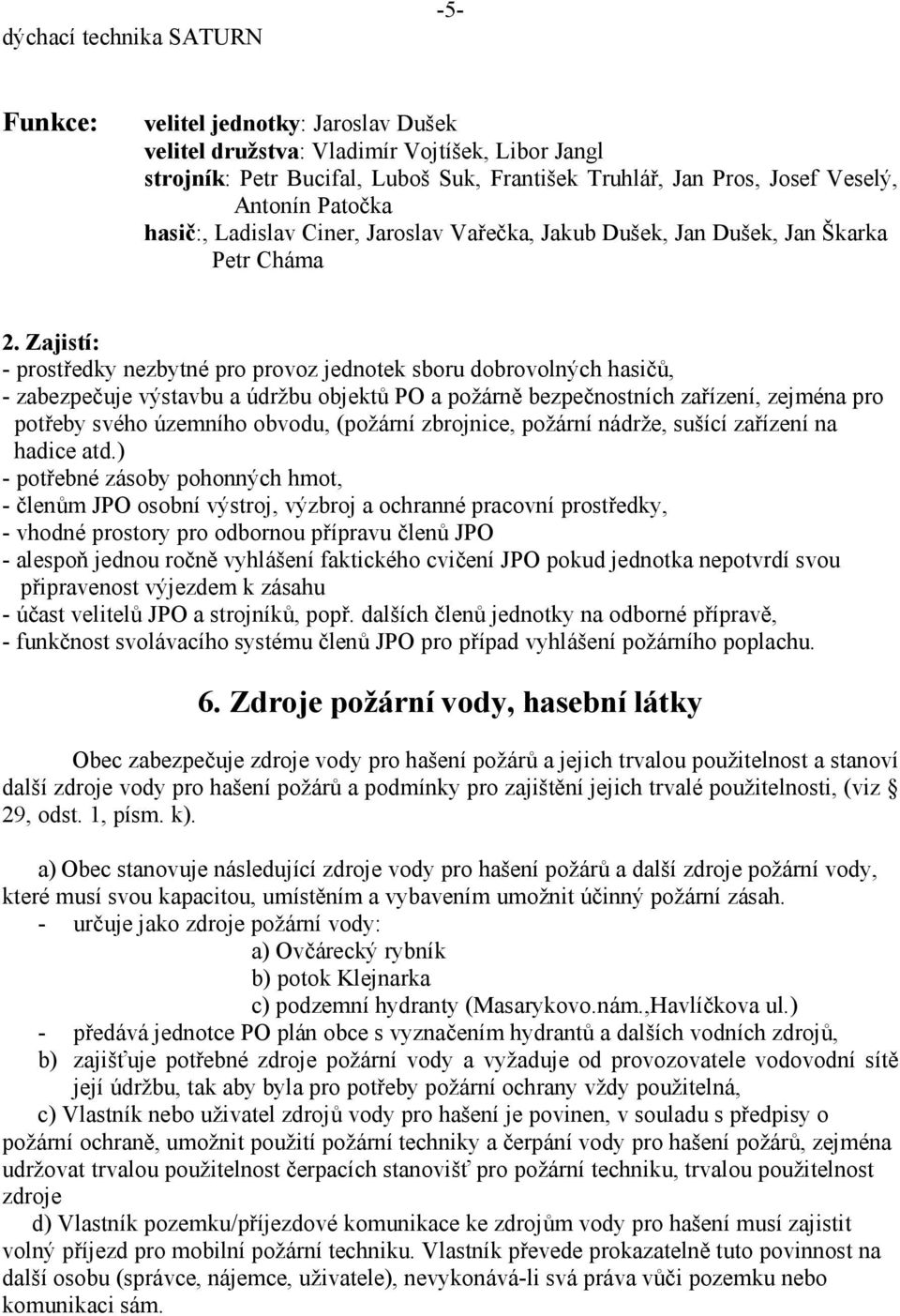 -5-

dýchací technika SATURN

Funkce: velitel jednotky: Jaroslav Dušek
velitel družstva: Vladimír Vojtíšek, Libor Jangl
strojník: Petr Bucifal, Luboš Suk, František Truhlář, Jan Pros, Josef Veselý, Antonín Patočka
hasič:, Ladislav Ciner, Jaroslav Vařečka, Jakub Dušek, Jan Dušek, Jan Škarka Petr Cháma

2. Zajistí:
- prostředky nezbytné pro provoz jednotek sboru dobrovolných hasičů,
- zabezpečuje výstavbu a údržbu objektů PO a požárně bezpečnostních zařízení, zejména pro potřeby svého územního obvodu, (požární zbrojnice, požární nádrže, sušící zařízení na hadice atd.)
- potřebné zásoby pohonných hmot,
- členům JPO osobní výstroj, výzbroj a ochranné pracovní prostředky,
- vhodné prostory pro odbornou přípravu členů JPO
- alespoň jednou ročně vyhlášení faktického cvičení JPO pokud jednotka nepotvrdí svou připravenost výjezdem k zásahu
- účast velitelů JPO a strojníků, popř. dalších členů jednotky na odborné přípravě,
- funkčnost svolávacího systému členů JPO pro případ vyhlášení požárního poplachu.

6. Zdroje požární vody, hasební látky

Obec zabezpečuje zdroje vody pro hašení požárů a jejich trvalou použitelnost a stanoví další zdroje vody pro hašení požárů a podmínky pro zajištění jejich trvalé použitelnosti, (viz § 29, odst. 1, písm. k).

a) Obec stanovuje následující zdroje vody pro hašení požárů a další zdroje požární vody, které musí svou kapacitou, umístěním a vybavením umožnit účinný požární zásah.
- určuje jako zdroje požární vody:
a) Ovčárecký rybník
b) potok Klejnarka
c) podzemní hydranty (Masarykovo.nám.,Havlíčkova ul.)
- předává jednotce PO plán obce s vyznačením hydrantů a dalších vodních zdrojů,
b) zajišťuje potřebné zdroje požární vody a vyžaduje od provozovatele vodovodní sítě její údržbu, tak aby byla pro potřeby požární ochrany vždy použitelná,

c) Vlastník nebo uživatel zdrojů vody pro hašení je povinen, v souladu s předpisy o požární ochraně, umožnit použití požární techniky a čerpání vody pro hašení požárů, zejména udržovat trvalou použitelnost čerpacích stanovišť pro požární techniku, trvalou použitelnost zdroje

d) Vlastník pozemku/příjezdové komunikace ke zdrojům vody pro hašení musí zajistit volný příjezd pro mobilní požární techniku. Vlastník převede prokazatelně tuto povinnost na další osobu (správce, nájemce, uživatele), nevykonává-li svá práva vůči pozemku nebo komunikaci sám.